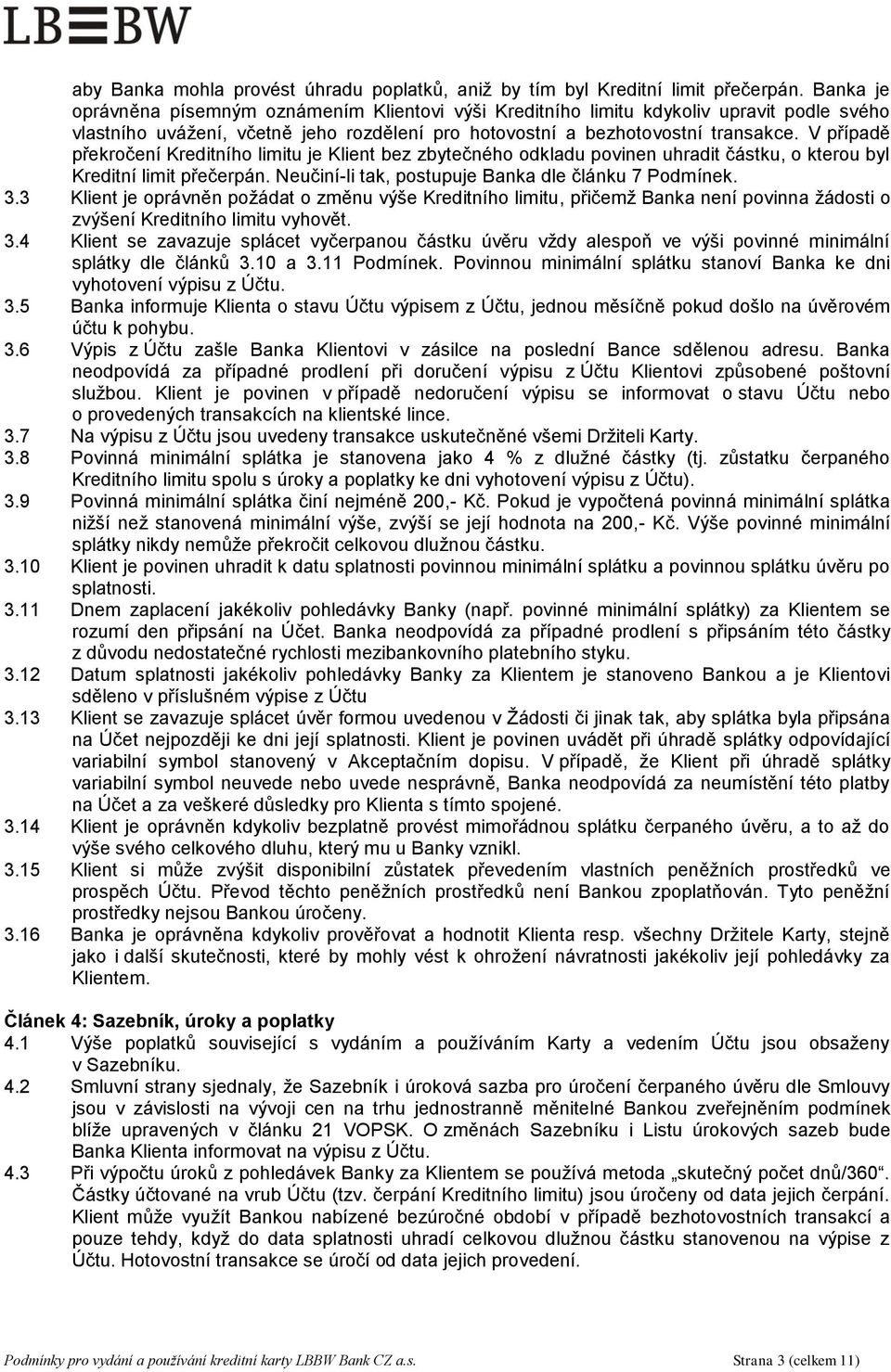 LB≡BW

aby Banka mohla provést úhradu poplatků, aniž by tím byl Kreditní limit přečerpán. Banka je oprávněna písemným oznámením Klientovi výši Kreditního limitu kdykoliv upravit podle svého vlastního uvážení, včetně jeho rozdělení pro hotovostní a bezhotovostní transakce. V případě překročení Kreditního limitu je Klient bez zbytečného odkladu povinen uhradit částku, o kterou byl Kreditní limit přečerpán. Neučiní-li tak, postupuje Banka dle článku 7 Podmínek.

3.3 Klient je oprávněn požádat o změnu výše Kreditního limitu, přičemž Banka není povinna žádosti o zvýšení Kreditního limitu vyhovět.

3.4 Klient se zavazuje splácet vyčerpanou částku úvěru vždy alespoň ve výši povinné minimální splátky dle článků 3.10 a 3.11 Podmínek. Povinnou minimální splátku stanoví Banka ke dni vyhotovení výpisu z Účtu.

3.5 Banka informuje Klienta o stavu Účtu výpisem z Účtu, jednou měsíčně pokud došlo na úvěrovém účtu k pohybu.

3.6 Výpis z Účtu zašle Banka Klientovi v zásilce na poslední Bance sdělenou adresu. Banka neodpovídá za případné prodlení při doručení výpisu z Účtu Klientovi způsobené poštovní službou. Klient je povinen v případě nedoručení výpisu se informovat o stavu Účtu nebo o provedených transakcích na klientské lince.

3.7 Na výpisu z Účtu jsou uvedeny transakce uskutečněné všemi Držiteli Karty.

3.8 Povinná minimální splátka je stanovena jako 4 % z dlužné částky (tj. zůstatku čerpaného Kreditního limitu spolu s úroky a poplatky ke dni vyhotovení výpisu z Účtu).

3.9 Povinná minimální splátka činí nejméně 200,- Kč. Pokud je vypočtená povinná minimální splátka nižší než stanovená minimální výše, zvýší se její hodnota na 200,- Kč. Výše povinné minimální splátky nikdy nemůže překročit celkovou dlužnou částku.

3.10 Klient je povinen uhradit k datu splatnosti povinnou minimální splátku a povinnou splátku úvěru po splatnosti.

3.11 Dnem zaplacení jakékoliv pohledávky Banky (např. povinné minimální splátky) za Klientem se rozumí den připsání na Účet. Banka neodpovídá za případné prodlení s připsáním této částky z důvodu nedostatečné rychlosti mezibankovního platebního styku.

3.12 Datum splatnosti jakékoliv pohledávky Banky za Klientem je stanoveno Bankou a je Klientovi sděleno v příslušném výpise z Účtu

3.13 Klient se zavazuje splácet úvěr formou uvedenou v Žádosti či jinak tak, aby splátka byla připsána na Účet nejpozději ke dni její splatnosti. Klient je povinen uvádět při úhradě splátky odpovídající variabilní symbol stanovený v Akceptačním dopisu. V případě, že Klient při úhradě splátky variabilní symbol neuvede nebo uvede nesprávně, Banka neodpovídá za neumístění této platby na Účet a za veškeré důsledky pro Klienta s tímto spojené.

3.14 Klient je oprávněn kdykoliv bezplatně provést mimořádnou splátku čerpaného úvěru, a to až do výše svého celkového dluhu, který mu u Banky vznikl.

3.15 Klient si může zvýšit disponibilní zůstatek převedením vlastních peněžních prostředků ve prospěch Účtu. Převod těchto peněžních prostředků není Bankou zpoplatňován. Tyto peněžní prostředky nejsou Bankou úročeny.

3.16 Banka je oprávněna kdykoliv prověřovat a hodnotit Klienta resp. všechny Držitele Karty, stejně jako i další skutečnosti, které by mohly vést k ohrožení návratnosti jakékoliv její pohledávky za Klientem.

Článek 4: Sazebník, úroky a poplatky

4.1 Výše poplatků související s vydáním a používáním Karty a vedením Účtu jsou obsaženy v Sazebníku.

4.2 Smluvní strany sjednaly, že Sazebník i úroková sazba pro úročení čerpaného úvěru dle Smlouvy jsou v závislosti na vývoji cen na trhu jednostranně měnitelné Bankou zveřejněním podmínek blíže upravených v článku 21 VOPSK. O změnách Sazebníku i Listu úrokových sazeb bude Banka Klienta informovat na výpisu z Účtu.

4.3 Při výpočtu úroků z pohledávek Banky za Klientem se používá metoda „skutečný počet dnů/360“. Částky účtované na vrub Účtu (tzv. čerpání Kreditního limitu) jsou úročeny od data jejich čerpání. Klient může využít Bankou nabízené bezúročné období v případě bezhotovostních transakcí a pouze tehdy, když do data splatnosti uhradí celkovou dlužnou částku stanovenou na výpise z Účtu. Hotovostní transakce se úročí od data jejich provedení.

Podmínky pro vydání a používání kreditní karty LBBW Bank CZ a.s. Strana 3 (celkem 11)